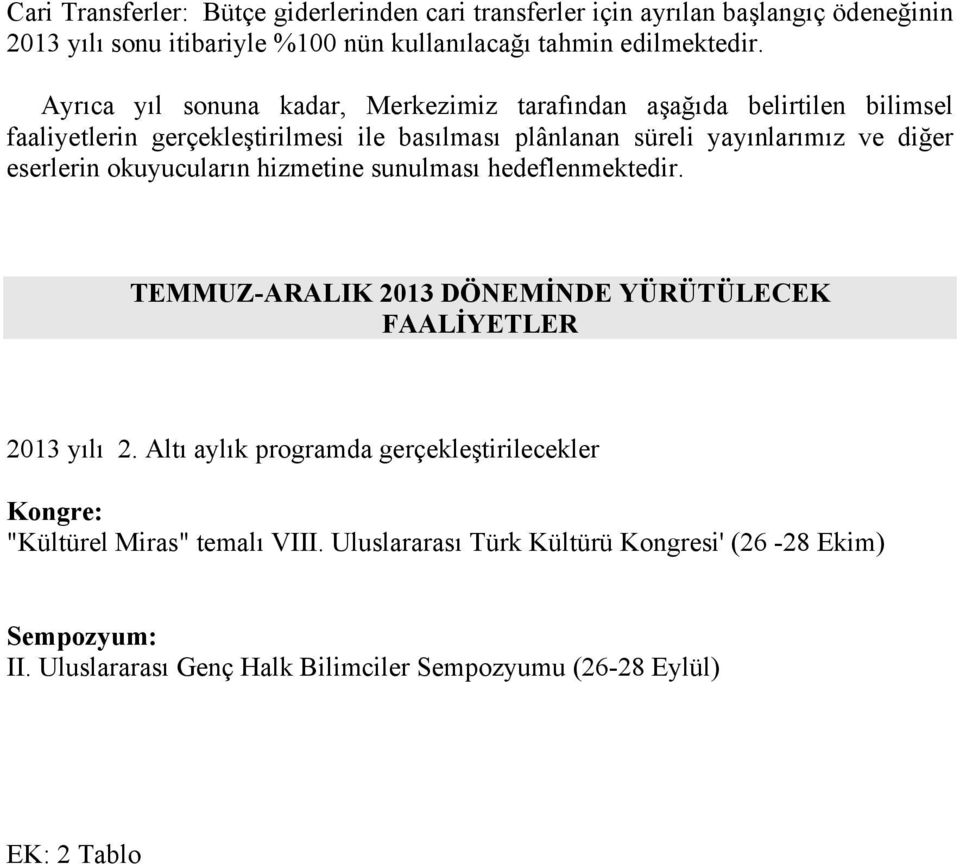 Cari Transferler: Bütçe giderlerinden cari transferler için ayrılan başlangıç ödeneğinin 2013 yılı sonu itibariyle %100 nün kullanılacağı tahmin edilmektedir.

Ayrıca yıl sonuna kadar, Merkezimiz tarafından aşağıda belirtilen bilimsel faaliyetlerin gerçekleştirilmesi ile basılması plânlanan süreli yayınlarımız ve diğer eserlerin okuyucuların hizmetine sunulması hedeflenmektedir.

TEMMUZ-ARALIK 2013 DÖNEMİNDE YÜRÜTÜLECEK FAALİYETLER

2013 yılı 2. Altı aylık programda gerçekleştirilecekler

Kongre:
"Kültürel Miras" temalı VIII. Uluslararası Türk Kültürü Kongresi' (26 -28 Ekim)

Sempozyum:
II. Uluslararası Genç Halk Bilimciler Sempozyumu (26-28 Eylül)

EK: 2 Tablo